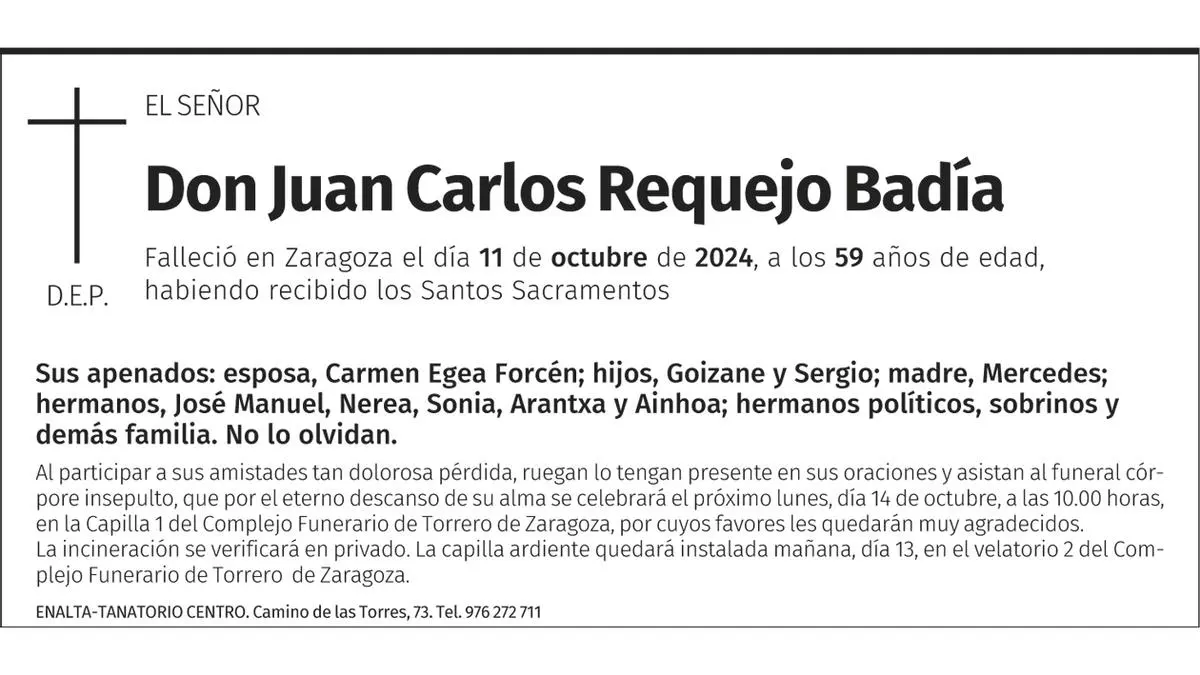 EL SEÑOR

Don Juan Carlos Requejo Badía

Falleció en Zaragoza el día 11 de octubre de 2024, a los 59 años de edad, habiendo recibido los Santos Sacramentos

D.E.P.

Sus apenados: esposa, Carmen Egea Forcén; hijos, Goizane y Sergio; madre, Mercedes; hermanos, José Manuel, Nerea, Sonia, Arantxa y Ainhoa; hermanos políticos, sobrinos y demás familia. No lo olvidan.

Al participar a sus amistades tan dolorosa pérdida, ruegan lo tengan presente en sus oraciones y asistan al funeral córpore insepulto, que por el eterno descanso de su alma se celebrará el próximo lunes, día 14 de octubre, a las 10.00 horas, en la Capilla 1 del Complejo Funerario de Torrero de Zaragoza, por cuyos favores les quedarán muy agradecidos.
La incineración se verificará en privado. La capilla ardiente quedará instalada mañana, día 13, en el velatorio 2 del Complejo Funerario de Torrero de Zaragoza.

ENALTA-TANATORIO CENTRO. Camino de las Torres, 73. Tel. 976 272 711